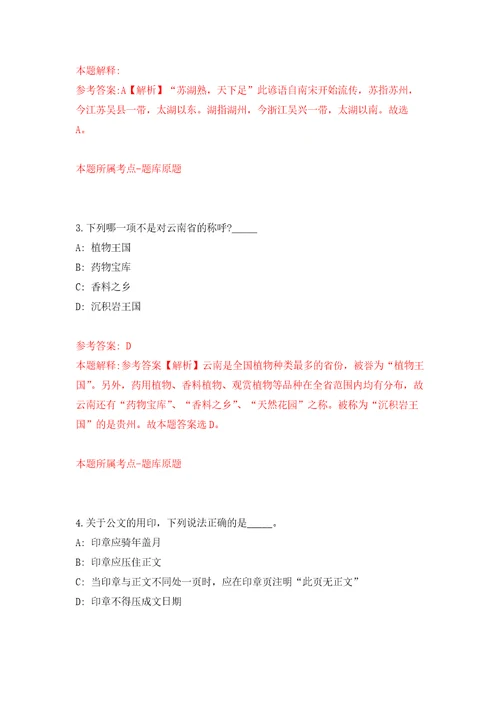 本题解释:
参考答案:A【解析】“苏湖熟，天下足”此谚语自南宋开始流传。苏指苏州，今江苏吴县一带，太湖以东。湖指湖州，今浙江吴兴一带，太湖以南。故选A。

本题所属考点-题库原题

3.下列哪一项不是对云南省的称呼?_____
A: 植物王国
B: 药物宝库
C: 香料之乡
D: 沉积岩王国

参考答案: D
本题解释:参考答案【解析】云南是全国植物种类最多的省份，被誉为“植物王国”。另外，药用植物、香料植物、观赏植物等品种在全省范围内均有分布，故云南还有“药物宝库”、“香料之乡”、“天然花园”之称。被称为“沉积岩王国”的是贵州。故本题答案选D。

本题所属考点-题库原题

4.关于公文的用印，下列说法正确的是_____。
A: 印章应骑年盖月
B: 印章应压住正文
C: 当印章与正文不同处一页时，应在印章页注明“此页无正文”
D: 印章不得压成文日期